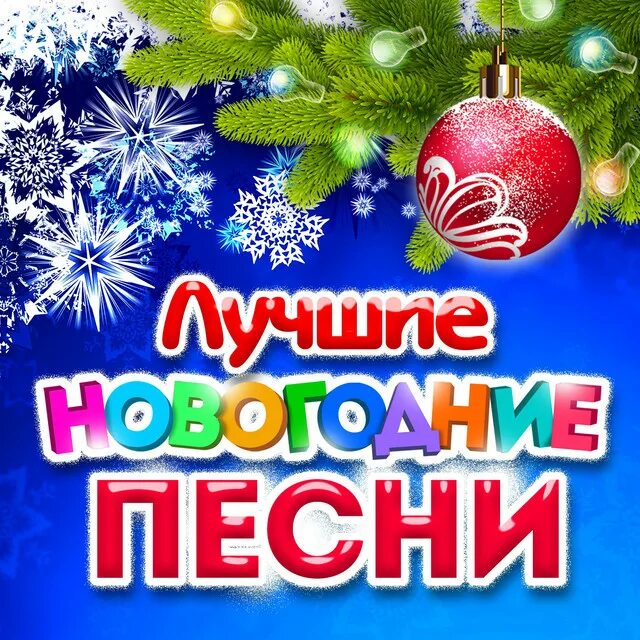 Лучшие
НОВОГОДНИЕ
ПЕСНИ